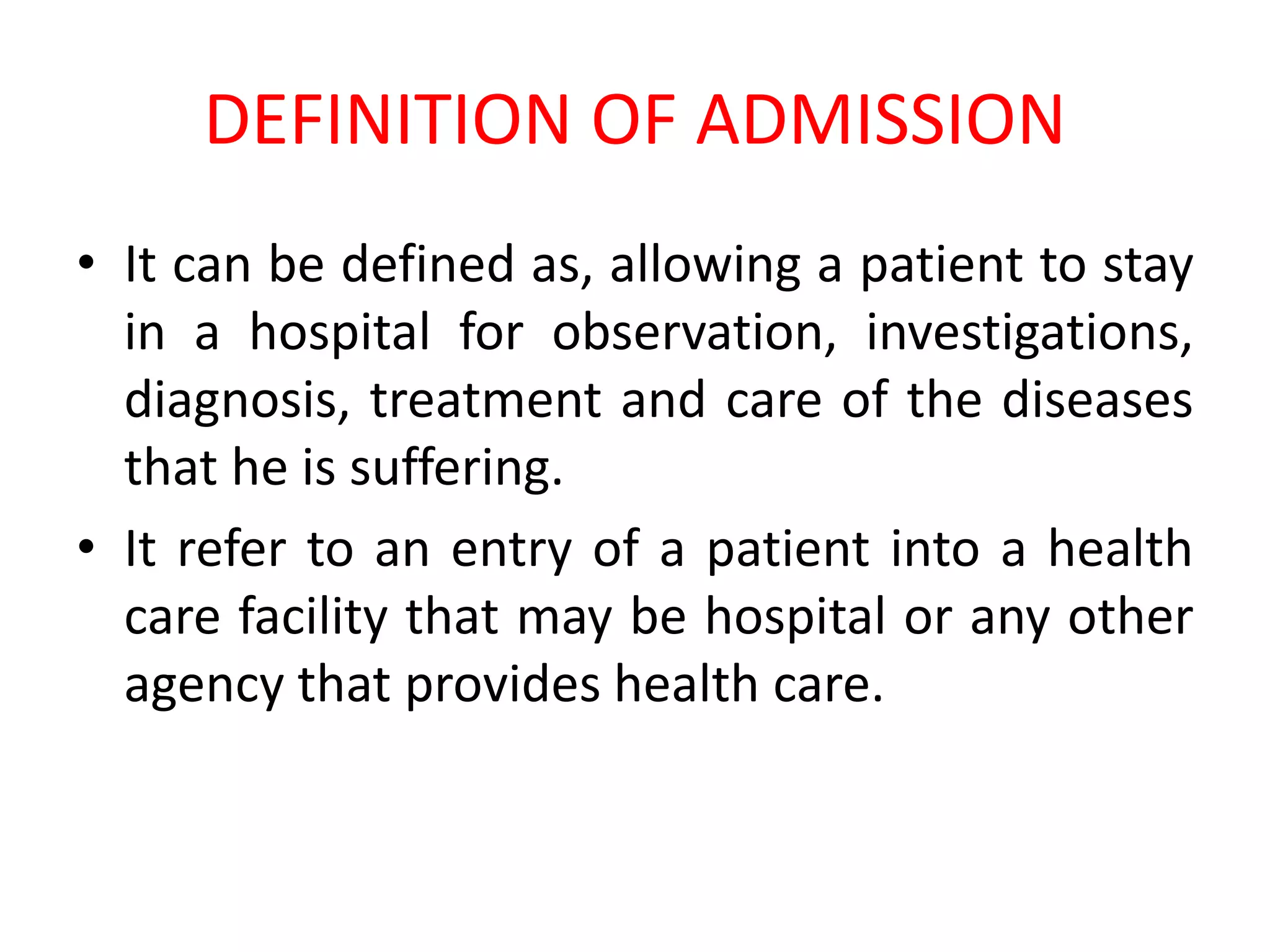 DEFINITION OF ADMISSION

• It can be defined as, allowing a patient to stay in a hospital for observation, investigations, diagnosis, treatment and care of the diseases that he is suffering.

• It refer to an entry of a patient into a health care facility that may be hospital or any other agency that provides health care.